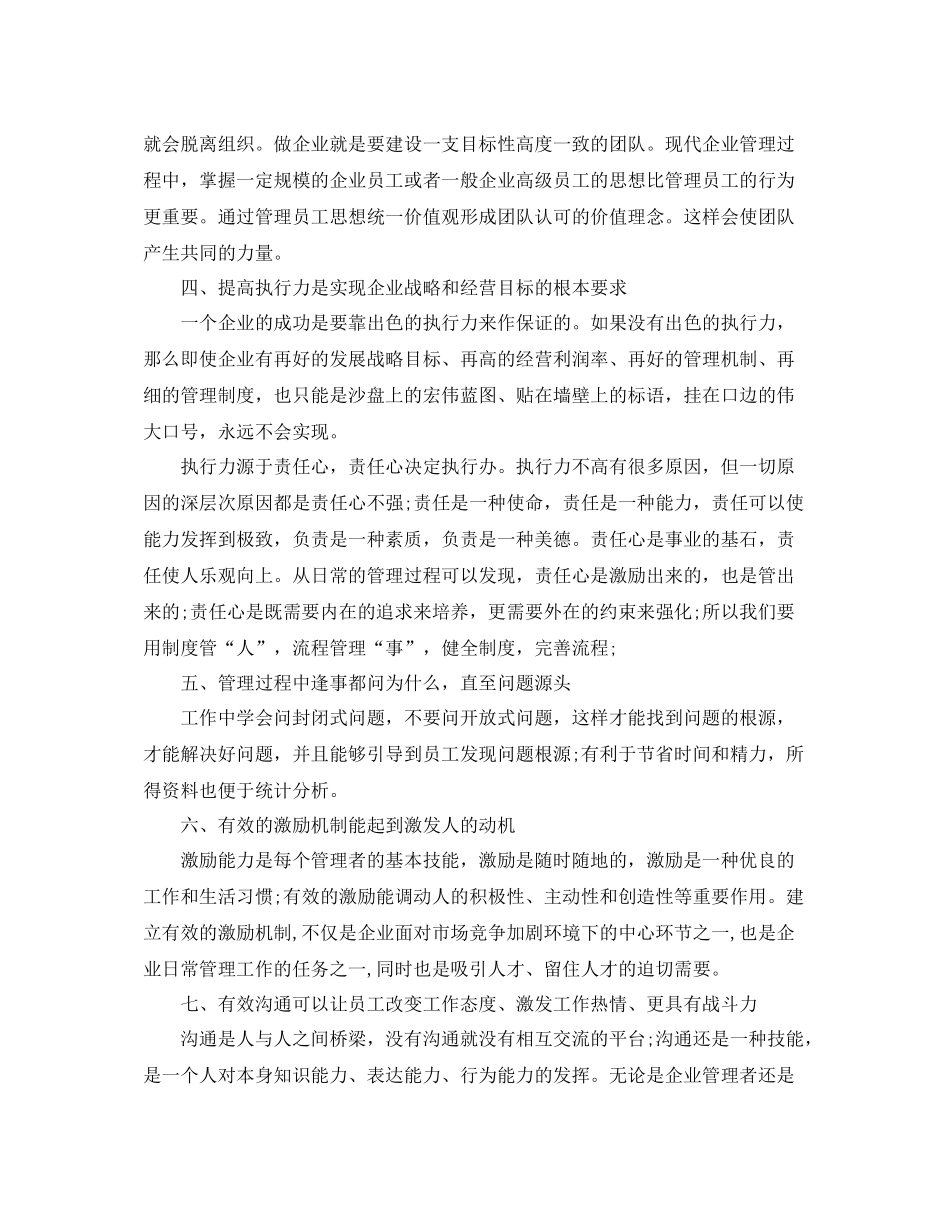 就会脱离组织。做企业就是要建设一支目标性高度一致的团队。现代企业管理过程中，掌握一定规模的企业员工或者一般企业高级员工的思想比管理员工的行为更重要。通过管理员工思想统一价值观形成团队认可的价值理念。这样会使团队产生共同的力量。

四、提高执行力是实现企业战略和经营目标的根本要求

一个企业的成功是要靠出色的执行力来作保证的。如果没有出色的执行力，那么即使企业有再好的发展战略目标、再高的经营利润率、再好的管理机制、再细的管理制度，也只能是沙盘上的宏伟蓝图、贴在墙壁上的标语，挂在口边的伟大口号，永远不会实现。

执行力源于责任心，责任心决定执行办。执行力不高有很多原因，但一切原因的深层次原因都是责任心不强;责任是一种使命，责任是一种能力，责任可以使能力发挥到极致，负责是一种素质，负责是一种美德。责任心是事业的基石，责任使人乐观向上。从日常的管理过程可以发现，责任心是激励出来的，也是管出来的;责任心是既需要内在的追求来培养，更需要外在的约束来强化;所以我们要用制度管“人”，流程管理“事”，健全制度，完善流程;

五、管理过程中逢事都问为什么，直至问题源头

工作中学会问封闭式问题，不要问开放式问题，这样才能找到问题的根源，才能解决好问题，并且能够引导到员工发现问题根源;有利于节省时间和精力，所得资料也便于统计分析。

六、有效的激励机制能起到激发人的动机

激励能力是每个管理者的基本技能，激励是随时随地的，激励是一种优良的工作和生活习惯;有效的激励能调动人的积极性、主动性和创造性等重要作用。建立有效的激励机制，不仅是企业面对市场竞争加剧环境下的中心环节之一，也是企业日常管理工作的任务之一，同时也是吸引人才、留住人才的迫切需要。

七、有效沟通可以让员工改变工作态度、激发工作热情、更具有战斗力

沟通是人与人之间桥梁，没有沟通就没有相互交流的平台;沟通还是一种技能，是一个人对本身知识能力、表达能力、行为能力的发挥。无论是企业管理者还是